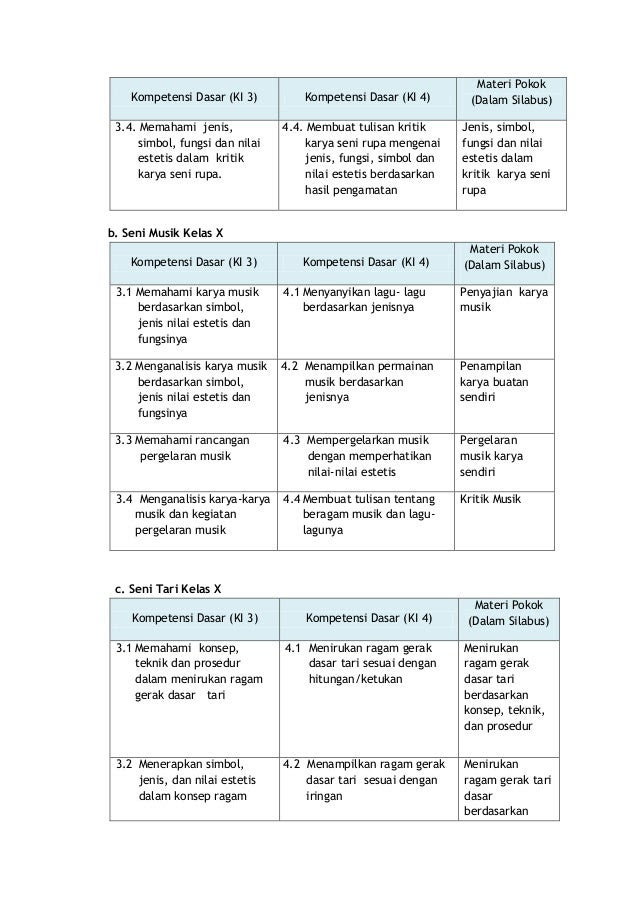 | Kompetensi Dasar (KI 3) | Kompetensi Dasar (KI 4) | Materi Pokok (Dalam Silabus) |
|---|---|---|
| 3.4. Memahami jenis, simbol, fungsi dan nilai estetis dalam kritik karya seni rupa. | 4.4. Membuat tulisan kritik karya seni rupa mengenai jenis, fungsi, simbol dan nilai estetis berdasarkan hasil pengamatan | Jenis, simbol, fungsi dan nilai estetis dalam kritik karya seni rupa |

b. Seni Musik Kelas X

| Kompetensi Dasar (KI 3) | Kompetensi Dasar (KI 4) | Materi Pokok (Dalam Silabus) |
|---|---|---|
| 3.1 Memahami karya musik berdasarkan simbol, jenis nilai estetis dan fungsinya | 4.1 Menyanyikan lagu- lagu berdasarkan jenisnya | Penyajian karya musik |
| 3.2 Menganalisis karya musik berdasarkan simbol, jenis nilai estetis dan fungsinya | 4.2 Menampilkan permainan musik berdasarkan jenisnya | Penampilan karya buatan sendiri |
| 3.3 Memahami rancangan pergelaran musik | 4.3 Mempergelarkan musik dengan memperhatikan nilai-nilai estetis | Pergelaran musik karya sendiri |
| 3.4 Menganalisis karya-karya musik dan kegiatan pergelaran musik | 4.4 Membuat tulisan tentang beragam musik dan lagu-lagunya | Kritik Musik |

c. Seni Tari Kelas X

| Kompetensi Dasar (KI 3) | Kompetensi Dasar (KI 4) | Materi Pokok (Dalam Silabus) |
|---|---|---|
| 3.1 Memahami konsep, teknik dan prosedur dalam menirukan ragam gerak dasar tari | 4.1 Menirukan ragam gerak dasar tari sesuai dengan hitungan/ketukan | Menirukan ragam gerak dasar tari berdasarkan konsep, teknik, dan prosedur |
| 3.2 Menerapkan simbol, jenis, dan nilai estetis dalam konsep ragam | 4.2 Menampilkan ragam gerak dasar tari sesuai dengan iringan | Menirukan ragam gerak tari dasar berdasarkan |